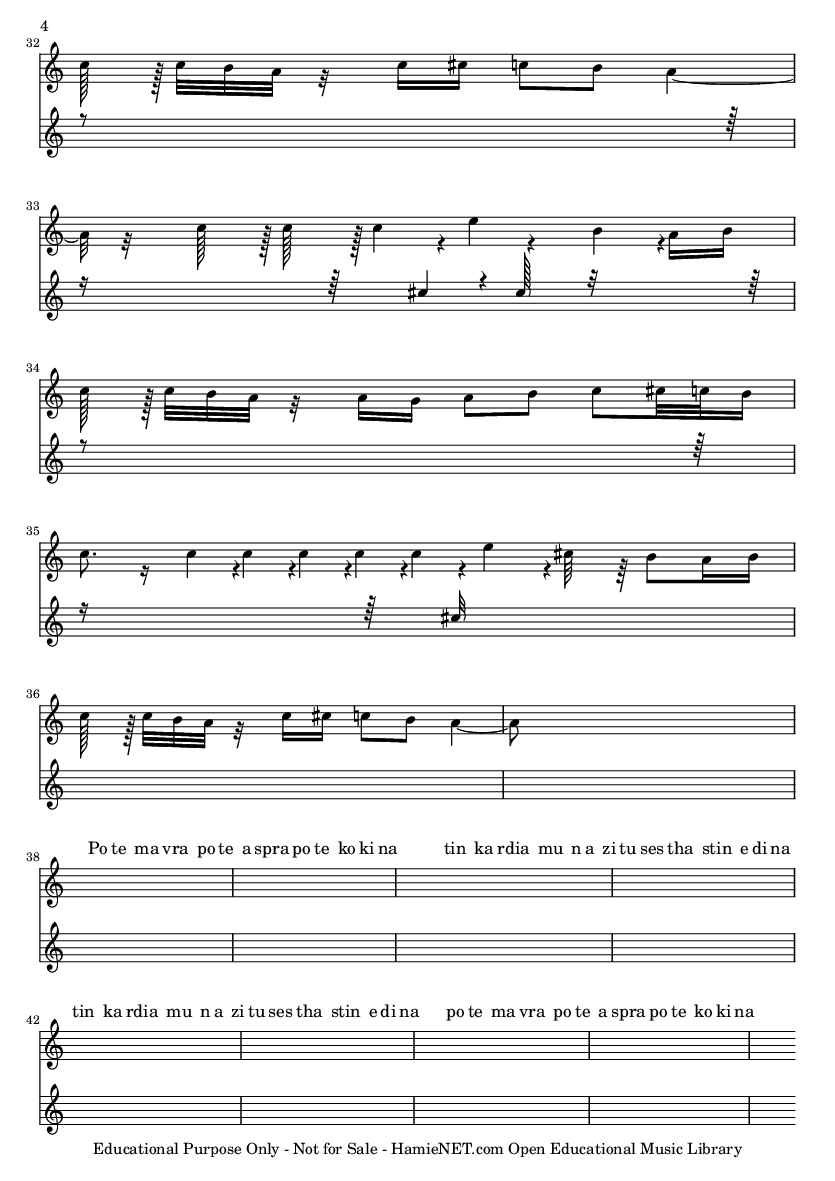 4

32

33

34

35

36

38

Po te ma vra po te a spra po te ko ki na tin ka rdia mu n a zi tu ses tha stin e di na

42

tin ka rdia mu n a zi tu ses tha stin e di na po te ma vra po te a spra po te ko ki na

Educational Purpose Only - Not for Sale - HamieNET.com Open Educational Music Library